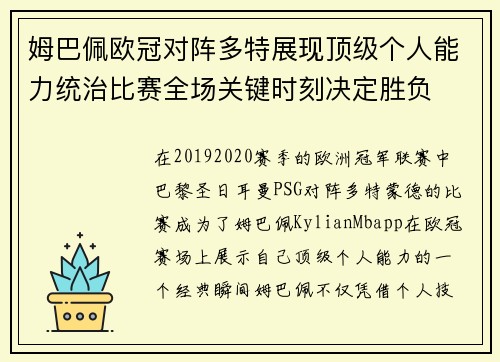 姆巴佩欧冠对阵多特展现顶级个人能力统治比赛全场关键时刻决定胜负

在20192020赛季的欧洲冠军联赛中巴黎圣日耳曼PSG对阵多特蒙德的比赛成为了姆巴佩KylianMbapp在欧冠赛场上展示自己顶级个人能力的一个经典瞬间姆巴佩不仅凭借个人技